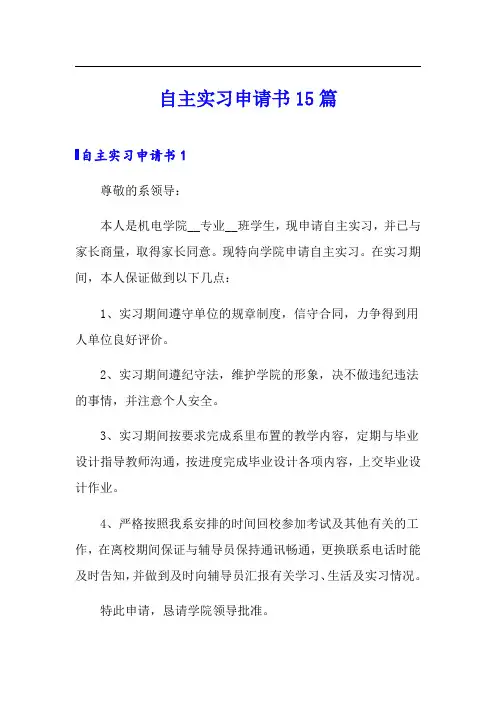 自主实习申请书15篇

自主实习申请书1

尊敬的系领导：

本人是机电学院__专业__班学生，现申请自主实习，并已与家长商量，取得家长同意。现特向学院申请自主实习。在实习期间，本人保证做到以下几点：

1、实习期间遵守单位的规章制度，信守合同，力争得到用人单位良好评价。

2、实习期间遵纪守法，维护学院的形象，决不做违纪违法的事情，并注意个人安全。

3、实习期间按要求完成系里布置的教学内容，定期与毕业设计指导教师沟通，按进度完成毕业设计各项内容，上交毕业设计作业。

4、严格按照我系安排的时间回校参加考试及其他有关的工作，在离校期间保证与辅导员保持通讯畅通，更换联系电话时能及时告知，并做到及时向辅导员汇报有关学习、生活及实习情况。

特此申请，恳请学院领导批准。